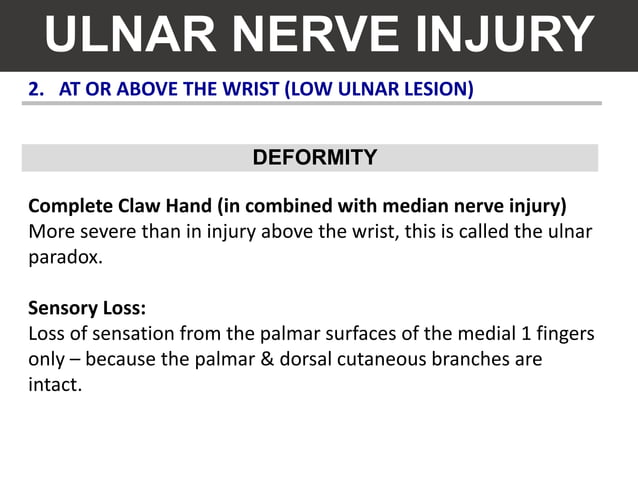 ULNAR NERVE INJURY

2. AT OR ABOVE THE WRIST (LOW ULNAR LESION)

DEFORMITY

Complete Claw Hand (in combined with median nerve injury)
More severe than in injury above the wrist, this is called the ulnar paradox.

Sensory Loss:
Loss of sensation from the palmar surfaces of the medial 1 fingers only – because the palmar & dorsal cutaneous branches are intact.